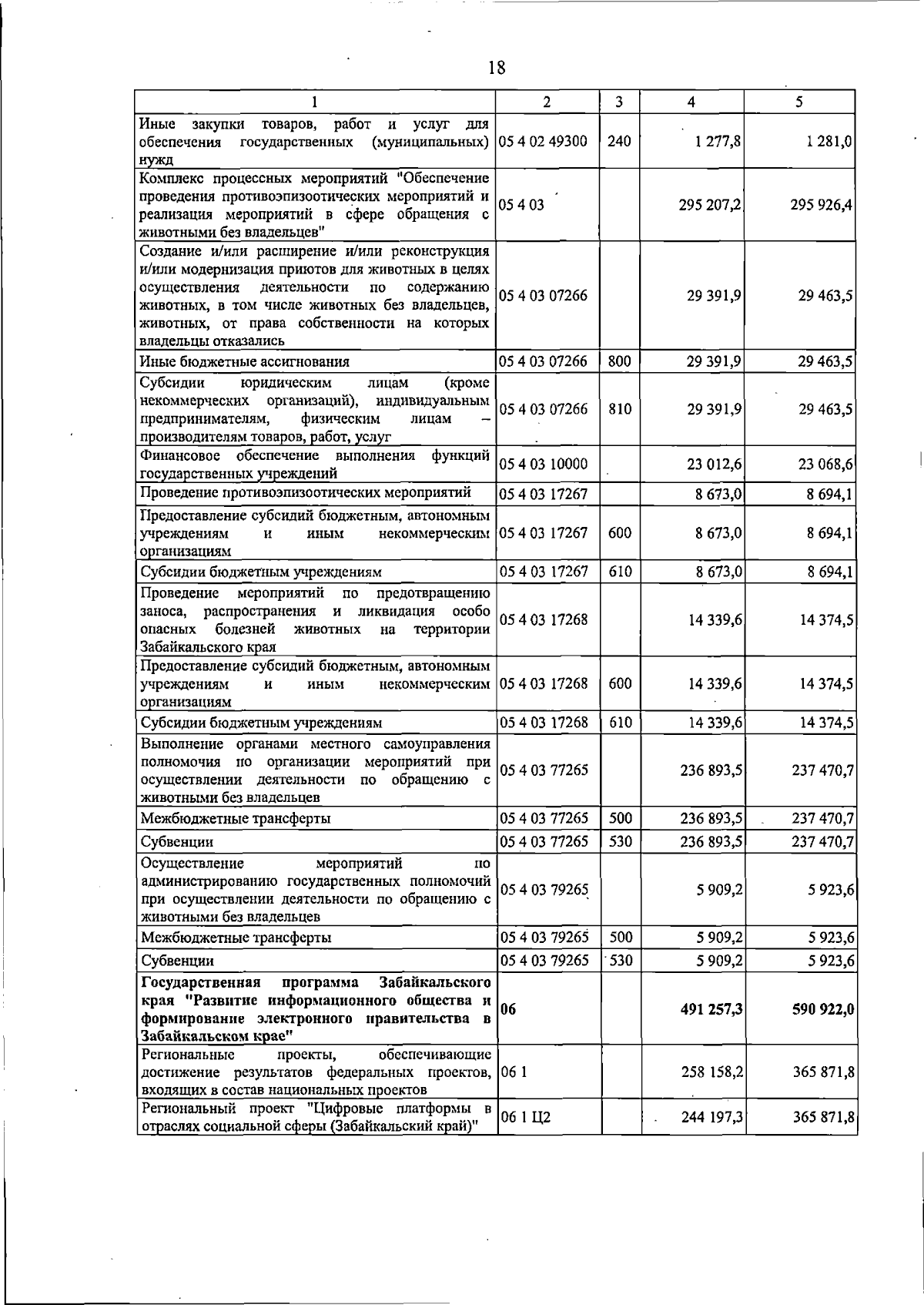 18

| 1 | 2 | 3 | 4 | 5 |
|---|---|---|---|---|
| Иные закупки товаров, работ и услуг для обеспечения государственных (муниципальных) нужд | 05 4 02 49300 | 240 | 1 277,8 | 1 281,0 |
| Комплекс процессных мероприятий "Обеспечение проведения противоэпизоотических мероприятий и реализация мероприятий в сфере обращения с животными без владельцев" | 05 4 03 | | 295 207,2 | 295 926,4 |
| Создание и/или расширение и/или реконструкция и/или модернизация приютов для животных в целях осуществления деятельности по содержанию животных, в том числе животных без владельцев, животных, от права собственности на которых владельцы отказались | 05 4 03 07266 | | 29 391,9 | 29 463,5 |
| Иные бюджетные ассигнования | 05 4 03 07266 | 800 | 29 391,9 | 29 463,5 |
| Субсидии юридическим лицам (кроме некоммерческих организаций), индивидуальным предпринимателям, физическим лицам – производителям товаров, работ, услуг | 05 4 03 07266 | 810 | 29 391,9 | 29 463,5 |
| Финансовое обеспечение выполнения функций государственных учреждений | 05 4 03 10000 | | 23 012,6 | 23 068,6 |
| Проведение противоэпизоотических мероприятий | 05 4 03 17267 | | 8 673,0 | 8 694,1 |
| Предоставление субсидий бюджетным, автономным учреждениям и иным некоммерческим организациям | 05 4 03 17267 | 600 | 8 673,0 | 8 694,1 |
| Субсидии бюджетным учреждениям | 05 4 03 17267 | 610 | 8 673,0 | 8 694,1 |
| Проведение мероприятий по предотвращению заноса, распространения и ликвидация особо опасных болезней животных на территории Забайкальского края | 05 4 03 17268 | | 14 339,6 | 14 374,5 |
| Предоставление субсидий бюджетным, автономным учреждениям и иным некоммерческим организациям | 05 4 03 17268 | 600 | 14 339,6 | 14 374,5 |
| Субсидии бюджетным учреждениям | 05 4 03 17268 | 610 | 14 339,6 | 14 374,5 |
| Выполнение органами местного самоуправления полномочия по организации мероприятий при осуществлении деятельности по обращению с животными без владельцев | 05 4 03 77265 | | 236 893,5 | 237 470,7 |
| Межбюджетные трансферты | 05 4 03 77265 | 500 | 236 893,5 | 237 470,7 |
| Субвенции | 05 4 03 77265 | 530 | 236 893,5 | 237 470,7 |
| Осуществление мероприятий по администрированию государственных полномочий при осуществлении деятельности по обращению с животными без владельцев | 05 4 03 79265 | | 5 909,2 | 5 923,6 |
| Межбюджетные трансферты | 05 4 03 79265 | 500 | 5 909,2 | 5 923,6 |
| Субвенции | 05 4 03 79265 | 530 | 5 909,2 | 5 923,6 |
| Государственная программа Забайкальского края "Развитие информационного общества и формирование электронного правительства в Забайкальском крае" | 06 | | 491 257,3 | 590 922,0 |
| Региональные проекты, обеспечивающие достижение результатов федеральных проектов, входящих в состав национальных проектов | 06 1 | | 258 158,2 | 365 871,8 |
| Региональный проект "Цифровые платформы в отраслях социальной сферы (Забайкальский край)" | 06 1 Ц2 | | 244 197,3 | 365 871,8 |